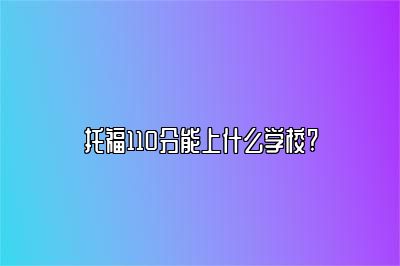 托福110分能上什么学校？